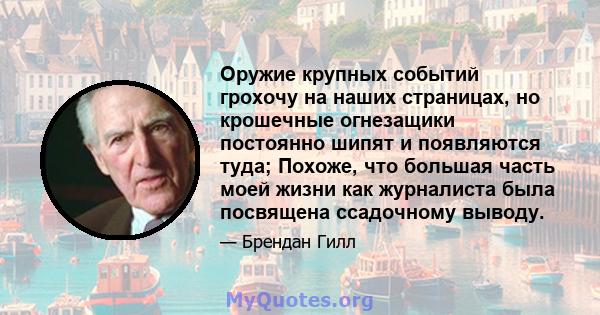 Оружие крупных событий грохочу на наших страницах, но крошечные огнезащики постоянно шипят и появляются туда; Похоже, что большая часть моей жизни как журналиста была посвящена ссадочному выводу.

— Брендан Гилл

MyQuotes.org